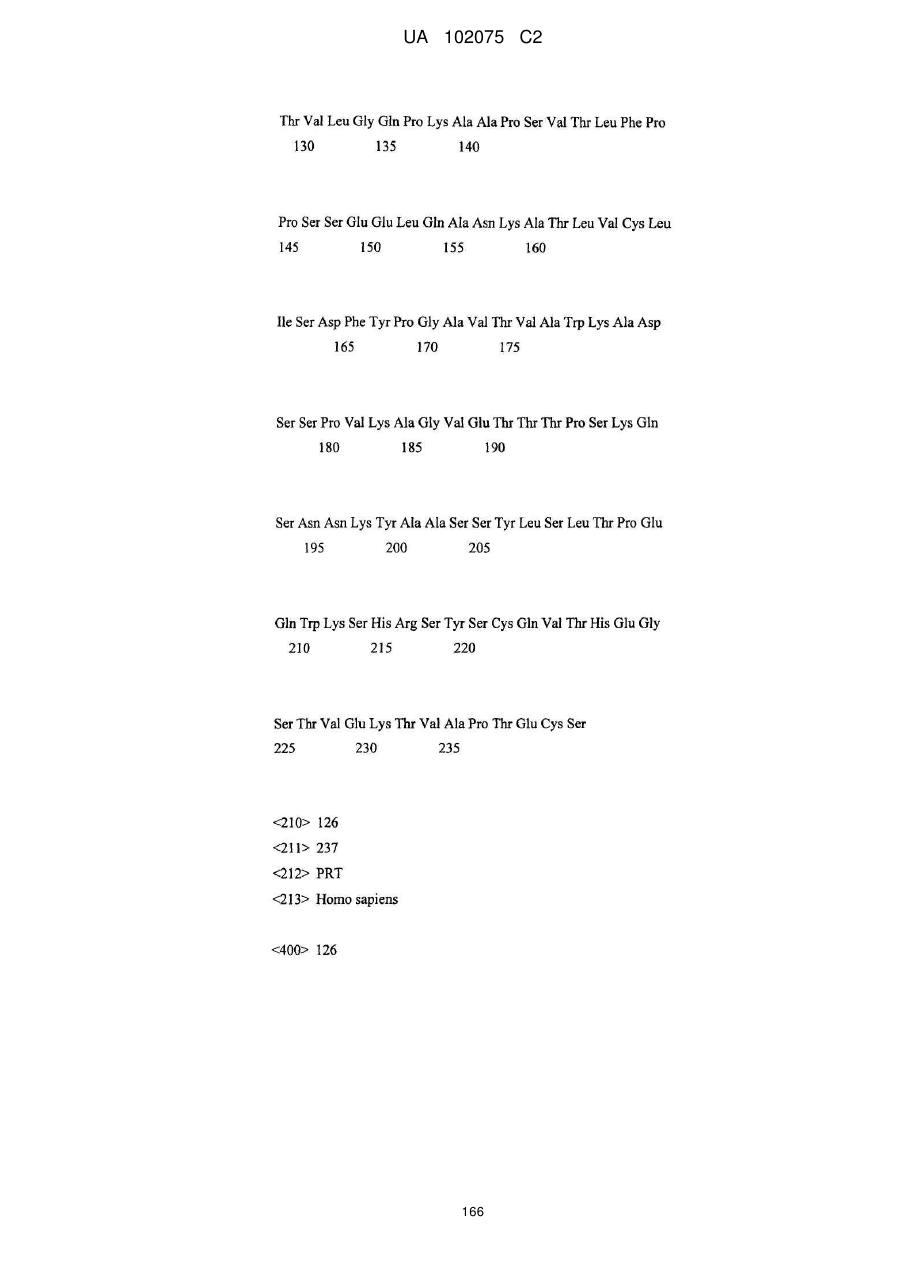 UA 102075 C2

Thr Val Leu Gly Gln Pro Lys Ala Ala Pro Ser Val Thr Leu Phe Pro
130 135 140

Pro Ser Ser Glu Glu Leu Gln Ala Asn Lys Ala Thr Leu Val Cys Leu
145 150 155 160

Ile Ser Asp Phe Tyr Pro Gly Ala Val Thr Val Ala Trp Lys Ala Asp
165 170 175

Ser Ser Pro Val Lys Ala Gly Val Glu Thr Thr Thr Pro Ser Lys Gln
180 185 190

Ser Asn Asn Lys Tyr Ala Ala Ser Ser Tyr Leu Ser Leu Thr Pro Glu
195 200 205

Gln Trp Lys Ser His Arg Ser Tyr Ser Cys Gln Val Thr His Glu Gly
210 215 220

Ser Thr Val Glu Lys Thr Val Ala Pro Thr Glu Cys Ser
225 230 235

<210> 126
<211> 237
<212> PRT
<213> Homo sapiens

<400> 126

166